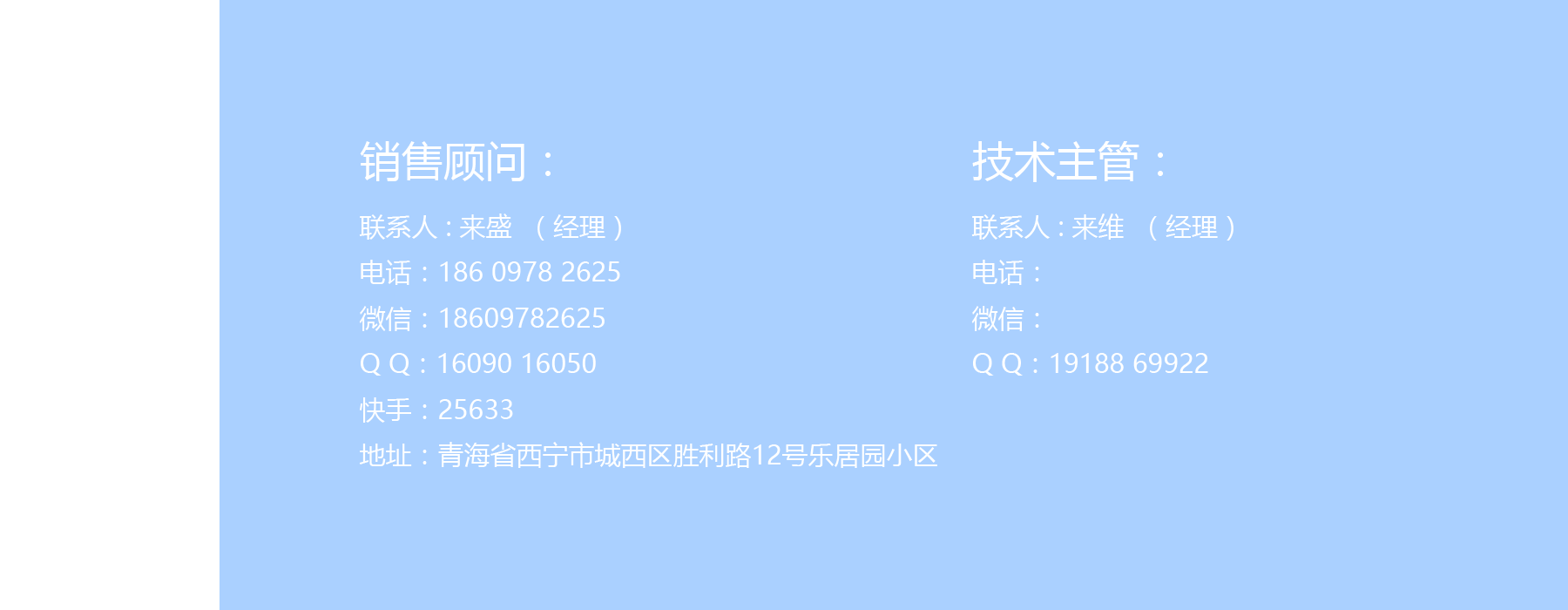 销售顾问：

联系人：来盛 （经理）

电话：186 0978 2625

微信：18609782625

Q Q：16090 16050

快手：25633

地址：青海省西宁市城西区胜利路12号乐居园小区

技术主管：

联系人：来维 （经理）

电话：

微信：

Q Q：19188 69922